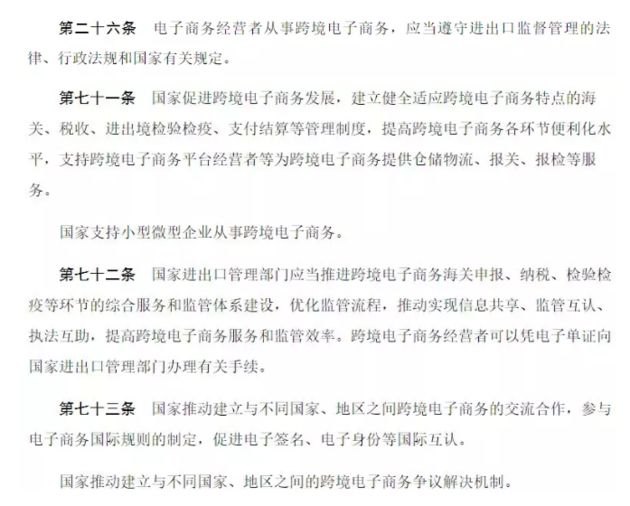 第二十六条　电子商务经营者从事跨境电子商务，应当遵守进出口监督管理的法律、行政法规和国家有关规定。

第七十一条　国家促进跨境电子商务发展，建立健全适应跨境电子商务特点的海关、税收、进出境检验检疫、支付结算等管理制度，提高跨境电子商务各环节便利化水平，支持跨境电子商务平台经营者等为跨境电子商务提供仓储物流、报关、报检等服务。

国家支持小型微型企业从事跨境电子商务。

第七十二条　国家进出口管理部门应当推进跨境电子商务海关申报、纳税、检验检疫等环节的综合服务和监管体系建设，优化监管流程，推动实现信息共享、监管互认、执法互助，提高跨境电子商务服务和监管效率。跨境电子商务经营者可以凭电子单证向国家进出口管理部门办理有关手续。

第七十三条　国家推动建立与不同国家、地区之间跨境电子商务的交流合作，参与电子商务国际规则的制定，促进电子签名、电子身份等国际互认。

国家推动建立与不同国家、地区之间的跨境电子商务争议解决机制。